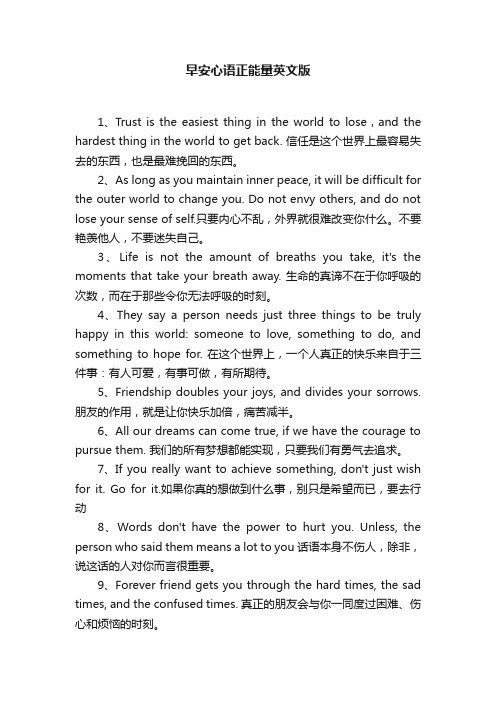 早安心语正能量英文版

1、Trust is the easiest thing in the world to lose，and the hardest thing in the world to get back. 信任是这个世界上最容易失去的东西，也是最难挽回的东西。

2、As long as you maintain inner peace, it will be difficult for the outer world to change you. Do not envy others, and do not lose your sense of self.只要内心不乱，外界就很难改变你什么。不要艳羡他人，不要迷失自己。

3、Life is not the amount of breaths you take, it's the moments that take your breath away. 生命的真谛不在于你呼吸的次数，而在于那些令你无法呼吸的时刻。

4、They say a person needs just three things to be truly happy in this world: someone to love, something to do, and something to hope for. 在这个世界上，一个人真正的快乐来自于三件事：有人可爱，有事可做，有所期待。

5、Friendship doubles your joys, and divides your sorrows. 朋友的作用，就是让你快乐加倍，痛苦减半。

6、All our dreams can come true, if we have the courage to pursue them. 我们的所有梦想都能实现，只要我们有勇气去追求。

7、If you really want to achieve something, don't just wish for it. Go for it.如果你真的想做到什么事，别只是希望而已，要去行动

8、Words don't have the power to hurt you. Unless, the person who said them means a lot to you 话语本身不伤人，除非，说这话的人对你而言很重要。

9、Forever friend gets you through the hard times, the sad times, and the confused times. 真正的朋友会与你一同度过困难、伤心和烦恼的时刻。